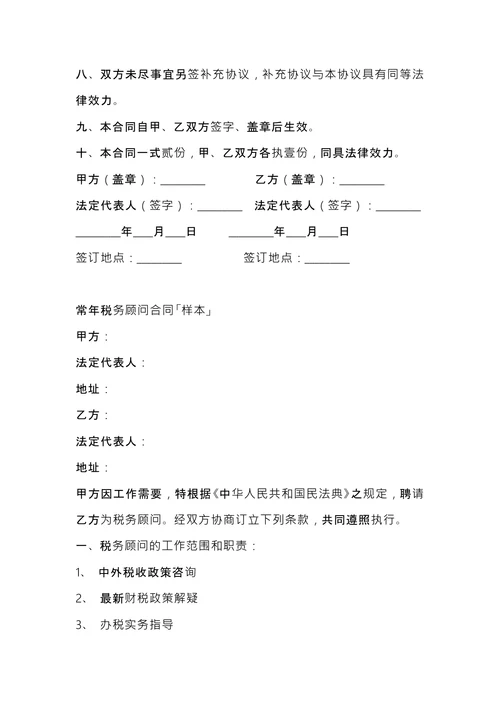 八、双方未尽事宜另签补充协议，补充协议与本协议具有同等法律效力。

九、本合同自甲、乙双方签字、盖章后生效。

十、本合同一式贰份，甲、乙双方各执壹份，同具法律效力。

甲方（盖章）：________ 乙方（盖章）：________

法定代表人（签字）：________ 法定代表人（签字）：________

________年___月___日 ________年___月___日

签订地点：________ 签订地点：________

常年税务顾问合同「样本」

甲方：

法定代表人：

地址：

乙方：

法定代表人：

地址：

甲方因工作需要，特根据《中华人民共和国民法典》之规定，聘请乙方为税务顾问。经双方协商订立下列条款，共同遵照执行。

一、税务顾问的工作范围和职责：

1、 中外税收政策咨询

2、 最新财税政策解疑

3、 办税实务指导